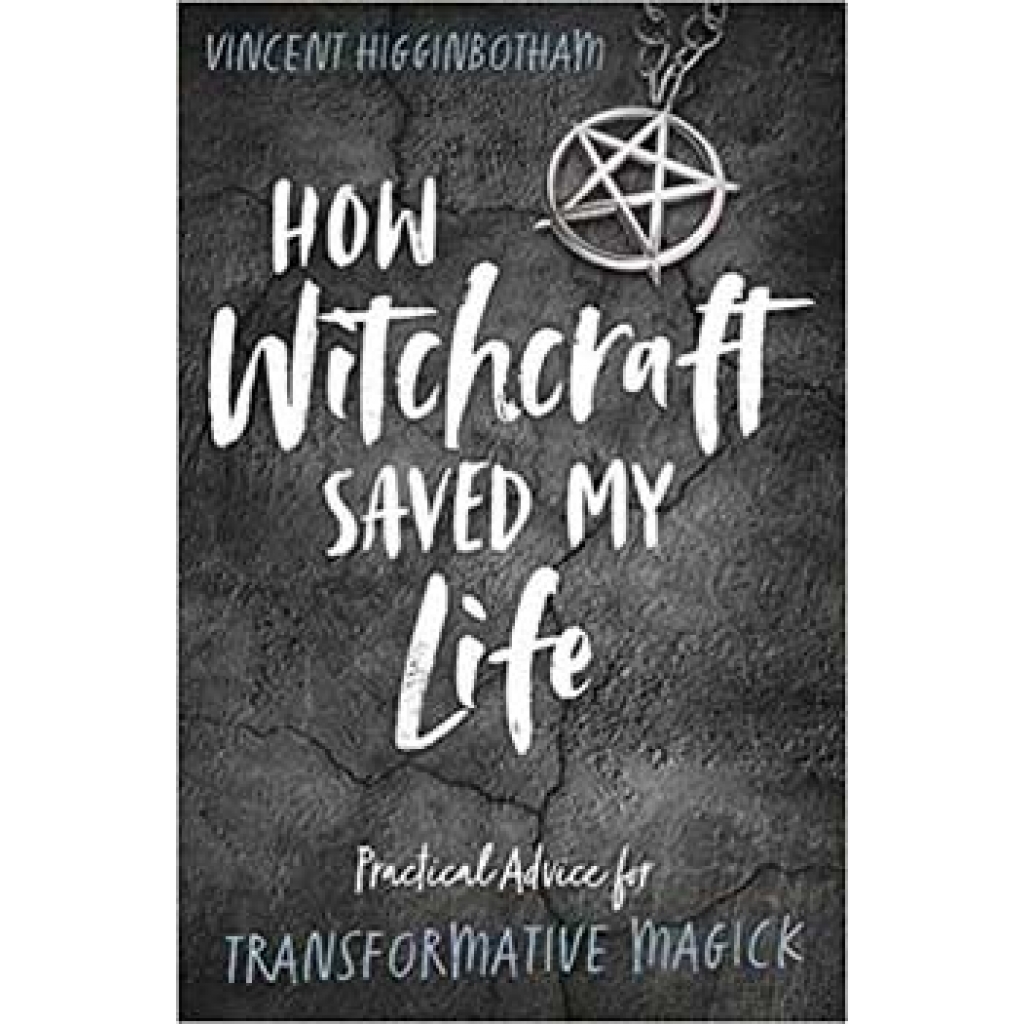 VINCENT HIGGINBOTHAM

HOW
Witchcraft
SAVED MY
Life

Practical Advice for
TRANSFORMATIVE MAGICK